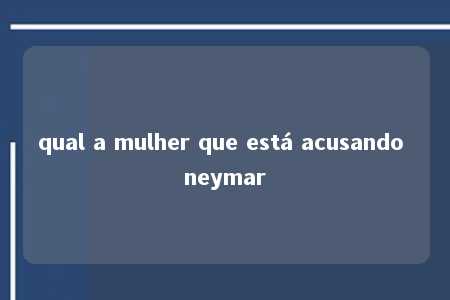 qual a mulher que está acusando neymar